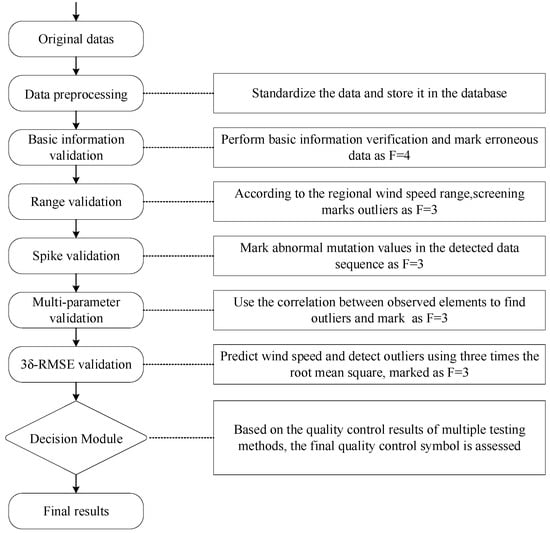 Original datas

Data preprocessing

Standardize the data and store it in the database

Basic information validation

Perform basic information verification and mark erroneous data as F=4

Range validation

According to the regional wind speed range,screening marks outliers as F=3

Spike validation

Mark abnormal mutation values in the detected data sequence as F=3

Multi-parameter validation

Use the correlation between observed elements to find outliers and mark as F=3

3δ-RMSE validation

Predict wind speed and detect outliers using three times the root mean square, marked as F=3

Decision Module

Based on the quality control results of multiple testing methods, the final quality control symbol is assessed

Final results